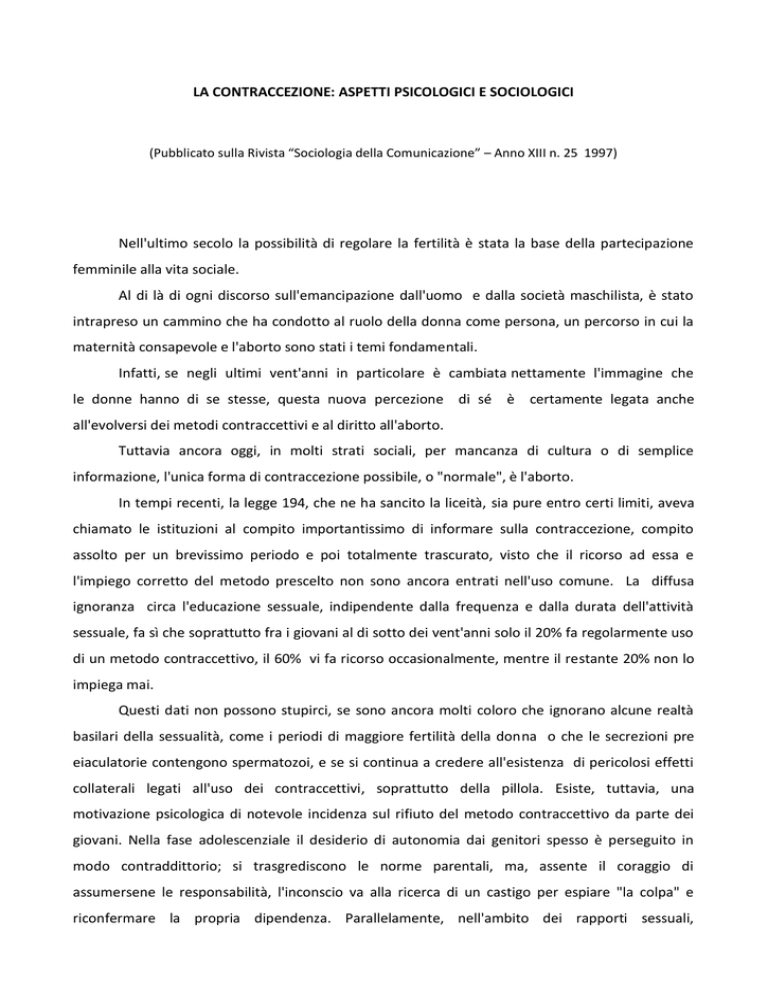 LA CONTRACCEZIONE: ASPETTI PSICOLOGICI E SOCIOLOGICI

(Pubblicato sulla Rivista “Sociologia della Comunicazione” – Anno XIII n. 25 1997)

Nell'ultimo secolo la possibilità di regolare la fertilità è stata la base della partecipazione femminile alla vita sociale.

Al di là di ogni discorso sull'emancipazione dall'uomo e dalla società maschilista, è stato intrapreso un cammino che ha condotto al ruolo della donna come persona, un percorso in cui la maternità consapevole e l'aborto sono stati i temi fondamentali.

Infatti, se negli ultimi vent'anni in particolare è cambiata nettamente l'immagine che le donne hanno di se stesse, questa nuova percezione di sé è certamente legata anche all'evolversi dei metodi contraccettivi e al diritto all'aborto.

Tuttavia ancora oggi, in molti strati sociali, per mancanza di cultura o di semplice informazione, l'unica forma di contraccezione possibile, o "normale", è l'aborto.

In tempi recenti, la legge 194, che ne ha sancito la liceità, sia pure entro certi limiti, aveva chiamato le istituzioni al compito importantissimo di informare sulla contraccezione, compito assolto per un brevissimo periodo e poi totalmente trascurato, visto che il ricorso ad essa e l'impiego corretto del metodo prescelto non sono ancora entrati nell'uso comune. La diffusa ignoranza circa l'educazione sessuale, indipendente dalla frequenza e dalla durata dell'attività sessuale, fa sì che soprattutto fra i giovani al di sotto dei vent'anni solo il 20% fa regolarmente uso di un metodo contraccettivo, il 60% vi fa ricorso occasionalmente, mentre il restante 20% non lo impiega mai.

Questi dati non possono stupirci, se sono ancora molti coloro che ignorano alcune realtà basilari della sessualità, come i periodi di maggiore fertilità della donna o che le secrezioni pre eiaculatorie contengono spermatozoi, e se si continua a credere all'esistenza di pericolosi effetti collaterali legati all'uso dei contraccettivi, soprattutto della pillola. Esiste, tuttavia, una motivazione psicologica di notevole incidenza sul rifiuto del metodo contraccettivo da parte dei giovani. Nella fase adolescenziale il desiderio di autonomia dai genitori spesso è perseguito in modo contraddittorio; si trasgrediscono le norme parentali, ma, assente il coraggio di assumersene le responsabilità, l'inconscio va alla ricerca di un castigo per espiare "la colpa" e riconfermare la propria dipendenza. Parallelamente, nell'ambito dei rapporti sessuali,